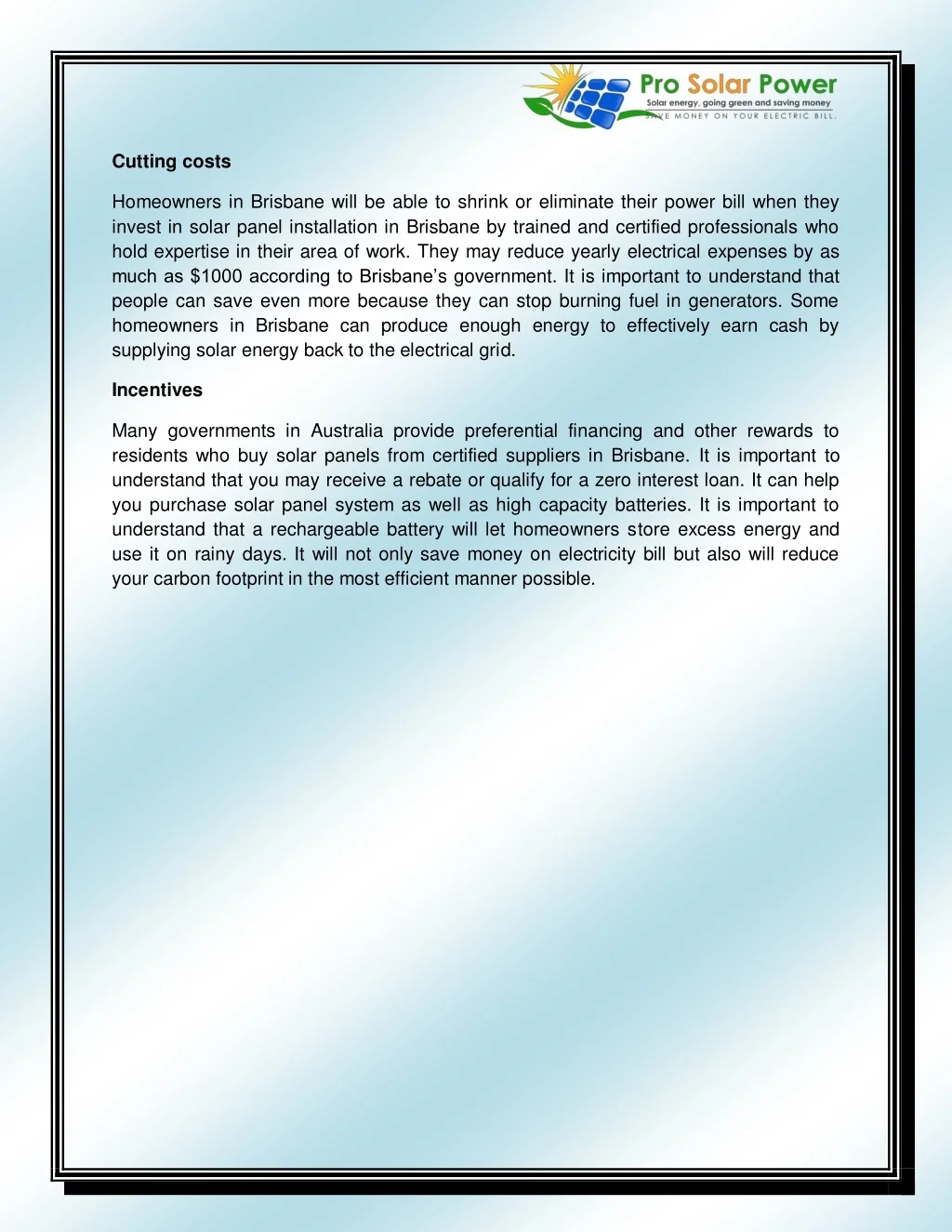 Pro Solar Power
Solar energy, going green and saving money
SAVE MONEY ON YOUR ELECTRIC BILL.

Cutting costs

Homeowners in Brisbane will be able to shrink or eliminate their power bill when they invest in solar panel installation in Brisbane by trained and certified professionals who hold expertise in their area of work. They may reduce yearly electrical expenses by as much as $1000 according to Brisbane's government. It is important to understand that people can save even more because they can stop burning fuel in generators. Some homeowners in Brisbane can produce enough energy to effectively earn cash by supplying solar energy back to the electrical grid.

Incentives

Many governments in Australia provide preferential financing and other rewards to residents who buy solar panels from certified suppliers in Brisbane. It is important to understand that you may receive a rebate or qualify for a zero interest loan. It can help you purchase solar panel system as well as high capacity batteries. It is important to understand that a rechargeable battery will let homeowners store excess energy and use it on rainy days. It will not only save money on electricity bill but also will reduce your carbon footprint in the most efficient manner possible.